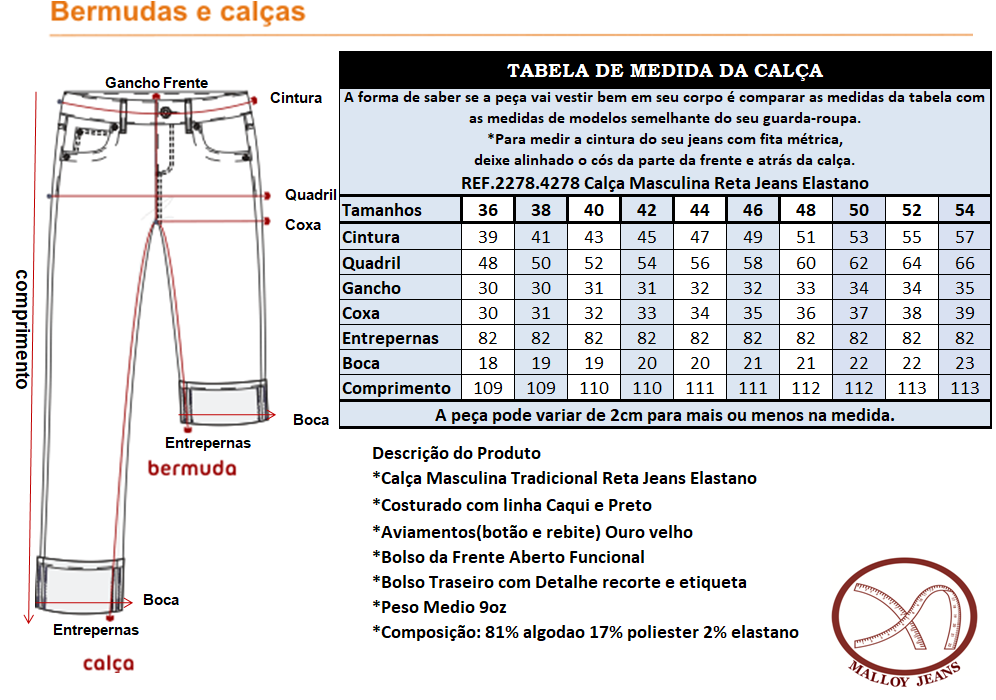 Bermudas e calças

Gancho Frente
Cintura
Quadril
Coxa
comprimento
Boca
Entrepernas
bermuda
Boca
Entrepernas
calça

TABELA DE MEDIDA DA CALÇA

A forma de saber se a peça vai vestir bem em seu corpo é comparar as medidas da tabela com as medidas de modelos semelhante do seu guarda-roupa.
*Para medir a cintura do seu jeans com fita métrica, deixe alinhado o cós da parte da frente e atrás da calça.
REF.2278.4278 Calça Masculina Reta Jeans Elastano

| Tamanhos | 36 | 38 | 40 | 42 | 44 | 46 | 48 | 50 | 52 | 54 |
|---|---|---|---|---|---|---|---|---|---|---|
| Cintura | 39 | 41 | 43 | 45 | 47 | 49 | 51 | 53 | 55 | 57 |
| Quadril | 48 | 50 | 52 | 54 | 56 | 58 | 60 | 62 | 64 | 66 |
| Gancho | 30 | 30 | 31 | 31 | 32 | 32 | 33 | 34 | 34 | 35 |
| Coxa | 30 | 31 | 32 | 33 | 34 | 35 | 36 | 37 | 38 | 39 |
| Entrepernas | 82 | 82 | 82 | 82 | 82 | 82 | 82 | 82 | 82 | 82 |
| Boca | 18 | 19 | 19 | 20 | 20 | 21 | 21 | 22 | 22 | 23 |
| Comprimento | 109 | 109 | 110 | 110 | 111 | 111 | 112 | 112 | 113 | 113 |

A peça pode variar de 2cm para mais ou menos na medida.

Descrição do Produto
*Calça Masculina Tradicional Reta Jeans Elastano
*Costurado com linha Caqui e Preto
*Aviamentos(botão e rebite) Ouro velho
*Bolso da Frente Aberto Funcional
*Bolso Traseiro com Detalhe recorte e etiqueta
*Peso Medio 9oz
*Composição: 81% algodao 17% poliester 2% elastano

MALLOY JEANS